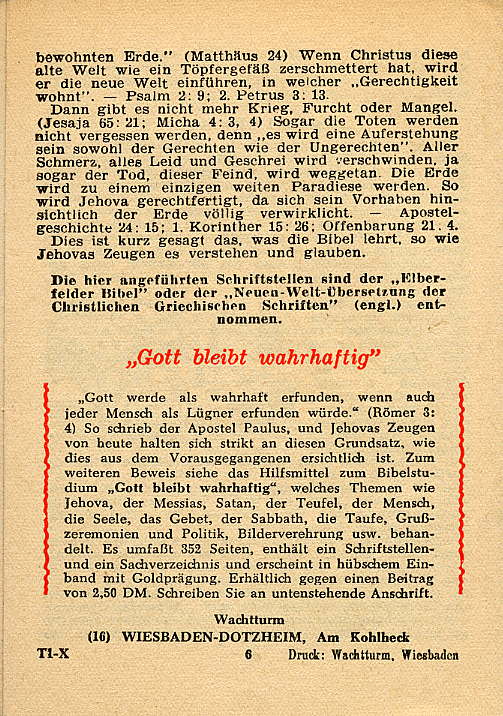 bewohnten Erde." (Matthäus 24) Wenn Christus diese alte Welt wie ein Töpfergefäß zerschmettert hat, wird er die neue Welt einführen, in welcher „Gerechtigkeit wohnt". — Psalm 2: 9; 2. Petrus 3: 13.

Dann gibt es nicht mehr Krieg, Furcht oder Mangel. (Jesaja 65: 21; Micha 4: 3, 4) Sogar die Toten werden nicht vergessen werden, denn „es wird eine Auferstehung sein sowohl der Gerechten wie der Ungerechten". Aller Schmerz, alles Leid und Geschrei wird verschwinden, ja sogar der Tod, dieser Feind, wird weggetan. Die Erde wird zu einem einzigen weiten Paradiese werden. So wird Jehova gerechtfertigt, da sich sein Vorhaben hinsichtlich der Erde völlig verwirklicht. — Apostelgeschichte 24: 15; 1. Korinther 15: 26; Offenbarung 21: 4.

Dies ist kurz gesagt das, was die Bibel lehrt, so wie Jehovas Zeugen es verstehen und glauben.

Die hier angeführten Schriftstellen sind der „Elberfelder Bibel" oder der „Neuen-Welt-Übersetzung der Christlichen Griechischen Schriften" (engl.) entnommen.

„Gott bleibt wahrhaftig"

„Gott werde als wahrhaft erfunden, wenn auch jeder Mensch als Lügner erfunden würde." (Römer 3: 4) So schrieb der Apostel Paulus, und Jehovas Zeugen von heute halten sich strikt an diesen Grundsatz, wie dies aus dem Vorausgegangenen ersichtlich ist. Zum weiteren Beweis siehe das Hilfsmittel zum Bibelstudium „Gott bleibt wahrhaftig", welches Themen wie Jehova, der Messias, Satan, der Teufel, der Mensch, die Seele, das Gebet, der Sabbath, die Taufe, Grußzeremonien und Politik, Bilderverehrung usw. behandelt. Es umfaßt 352 Seiten, enthält ein Schriftstellen- und ein Sachverzeichnis und erscheint in hübschem Einband mit Goldprägung. Erhältlich gegen einen Beitrag von 2,50 DM. Schreiben Sie an untenstehende Anschrift.

Wachtturm
(16) WIESBADEN-DOTZHEIM, Am Kohlheck

T1-X 6 Druck: Wachtturm, Wiesbaden